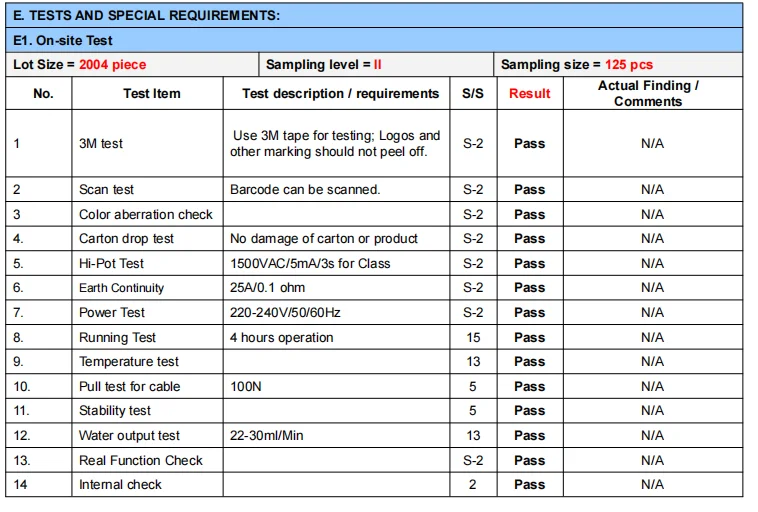 E. TESTS AND SPECIAL REQUIREMENTS:

E1. On-site Test

Lot Size = 2004 piece | Sampling level = II | Sampling size = 125 pcs

| No. | Test Item | Test description / requirements | S/S | Result | Actual Finding / Comments |
|---|---|---|---|---|---|
| 1 | 3M test | Use 3M tape for testing; Logos and other marking should not peel off. | S-2 | Pass | N/A |
| 2 | Scan test | Barcode can be scanned. | S-2 | Pass | N/A |
| 3 | Color aberration check | | S-2 | Pass | N/A |
| 4. | Carton drop test | No damage of carton or product | S-2 | Pass | N/A |
| 5. | Hi-Pot Test | 1500VAC/5mA/3s for Class | S-2 | Pass | N/A |
| 6. | Earth Continuity | 25A/0.1 ohm | S-2 | Pass | N/A |
| 7. | Power Test | 220-240V/50/60Hz | S-2 | Pass | N/A |
| 8. | Running Test | 4 hours operation | 15 | Pass | N/A |
| 9. | Temperature test | | 13 | Pass | N/A |
| 10. | Pull test for cable | 100N | 5 | Pass | N/A |
| 11. | Stability test | | 5 | Pass | N/A |
| 12. | Water output test | 22-30ml/Min | 13 | Pass | N/A |
| 13. | Real Function Check | | S-2 | Pass | N/A |
| 14 | Internal check | | 2 | Pass | N/A |